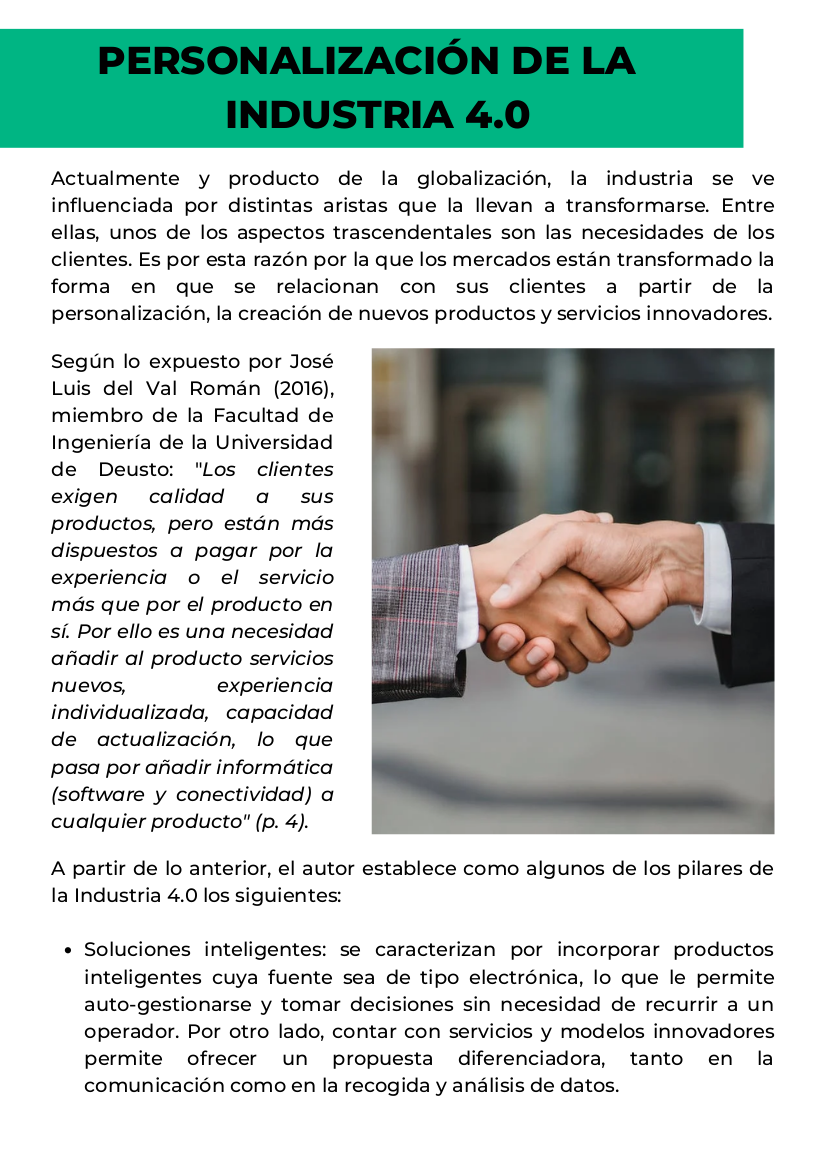 PERSONALIZACIÓN DE LA INDUSTRIA 4.0

Actualmente y producto de la globalización, la industria se ve influenciada por distintas aristas que la llevan a transformarse. Entre ellas, unos de los aspectos trascendentales son las necesidades de los clientes. Es por esta razón por la que los mercados están transformado la forma en que se relacionan con sus clientes a partir de la personalización, la creación de nuevos productos y servicios innovadores.

Según lo expuesto por José Luis del Val Román (2016), miembro de la Facultad de Ingeniería de la Universidad de Deusto: "Los clientes exigen calidad a sus productos, pero están más dispuestos a pagar por la experiencia o el servicio más que por el producto en sí. Por ello es una necesidad añadir al producto servicios nuevos, experiencia individualizada, capacidad de actualización, lo que pasa por añadir informática (software y conectividad) a cualquier producto" (p. 4).

A partir de lo anterior, el autor establece como algunos de los pilares de la Industria 4.0 los siguientes:

• Soluciones inteligentes: se caracterizan por incorporar productos inteligentes cuya fuente sea de tipo electrónica, lo que le permite auto-gestionarse y tomar decisiones sin necesidad de recurrir a un operador. Por otro lado, contar con servicios y modelos innovadores permite ofrecer un propuesta diferenciadora, tanto en la comunicación como en la recogida y análisis de datos.